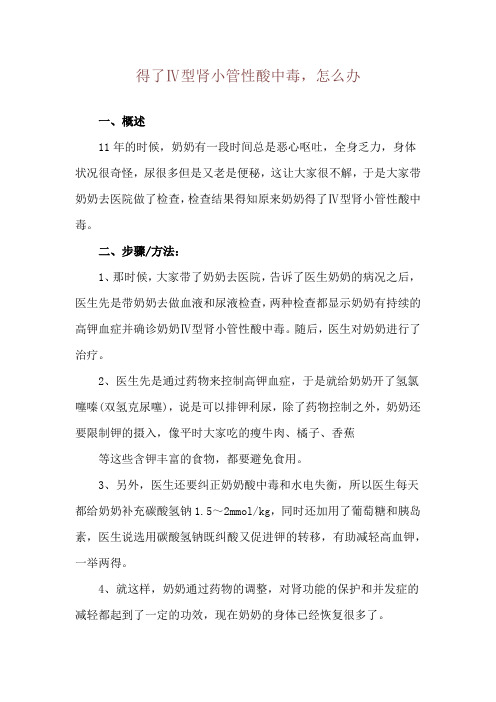 得了Ⅳ型肾小管性酸中毒，怎么办

一、概述

11年的时候，奶奶有一段时间总是恶心呕吐，全身乏力，身体状况很奇怪，尿很多但是又老是便秘，这让大家很不解，于是大家带奶奶去医院做了检查，检查结果得知原来奶奶得了Ⅳ型肾小管性酸中毒。

二、步骤/方法：

1、那时候，大家带了奶奶去医院，告诉了医生奶奶的病况之后，医生先是带奶奶去做血液和尿液检查，两种检查都显示奶奶有持续的高钾血症并确诊奶奶Ⅳ型肾小管性酸中毒。随后，医生对奶奶进行了治疗。

2、医生先是通过药物来控制高钾血症，于是就给奶奶开了氢氯噻嗪(双氢克尿噻)，说是可以排钾利尿，除了药物控制之外，奶奶还要限制钾的摄入，像平时大家吃的瘦牛肉、橘子、香蕉

等这些含钾丰富的食物，都要避免食用。

3、另外，医生还要纠正奶奶酸中毒和水电失衡，所以医生每天都给奶奶补充碳酸氢钠1.5～2mmol/kg，同时还加用了葡萄糖和胰岛素，医生说选用碳酸氢钠既纠酸又促进钾的转移，有助减轻高血钾，一举两得。

4、就这样，奶奶通过药物的调整，对肾功能的保护和并发症的减轻都起到了一定的功效，现在奶奶的身体已经恢复很多了。